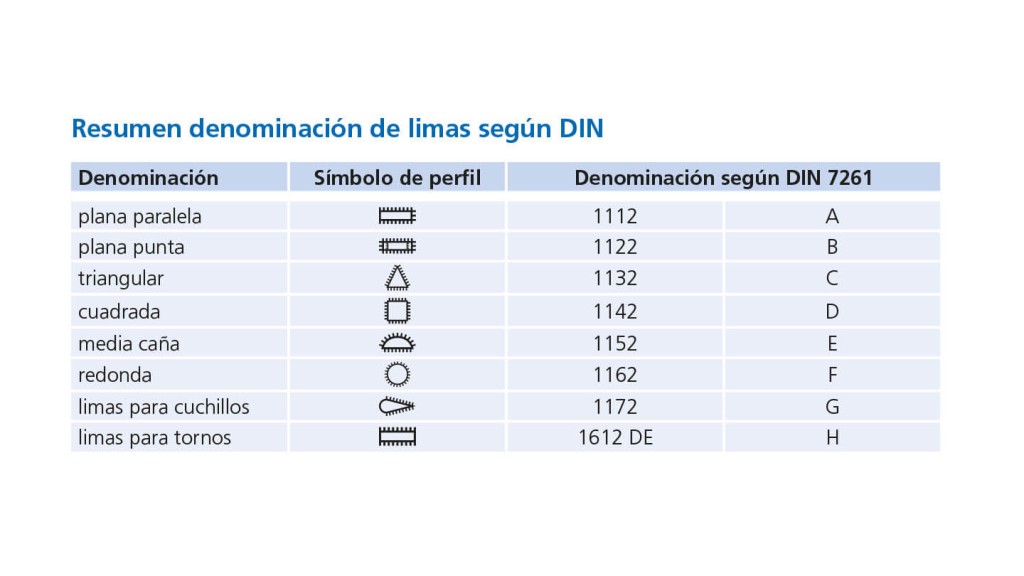 Resumen denominación de limas según DIN

| Denominación | Símbolo de perfil | Denominación según DIN 7261 | |
|---|---|---|---|
| plana paralela | | 1112 | A |
| plana punta | | 1122 | B |
| triangular | | 1132 | C |
| cuadrada | | 1142 | D |
| media caña | | 1152 | E |
| redonda | | 1162 | F |
| limas para cuchillos | | 1172 | G |
| limas para tornos | | 1612 DE | H |